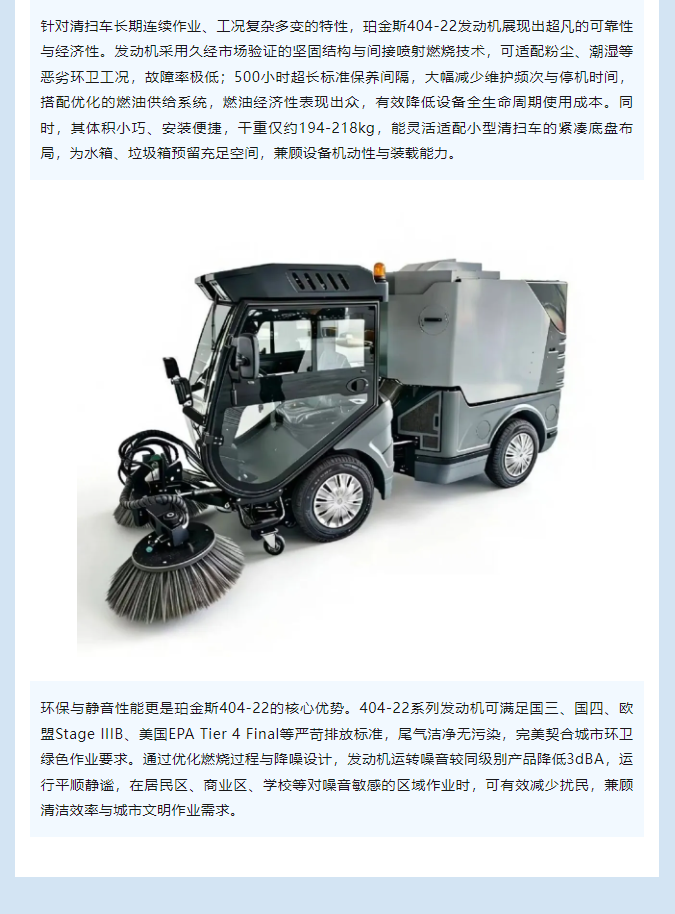 针对清扫车长期连续作业、工况复杂多变的特性，珀金斯404-22发动机展现出超凡的可靠性与经济性。发动机采用久经市场验证的坚固结构与间接喷射燃烧技术，可适配粉尘、潮湿等恶劣环卫工况，故障率极低；500小时超长标准保养间隔，大幅减少维护频次与停机时间，搭配优化的燃油供给系统，燃油经济性表现出众，有效降低设备全生命周期使用成本。同时，其体积小巧、安装便捷，干重仅约194-218kg，能灵活适配小型清扫车的紧凑底盘布局，为水箱、垃圾箱预留充足空间，兼顾设备机动性与装载能力。

环保与静音性能更是珀金斯404-22的核心优势。404-22系列发动机可满足国三、国四、欧盟Stage IIIB、美国EPA Tier 4 Final等严苛排放标准，尾气洁净无污染，完美契合城市环卫绿色作业要求。通过优化燃烧过程与降噪设计，发动机运转噪音较同级别产品降低3dBA，运行平顺静谧，在居民区、商业区、学校等对噪音敏感的区域作业时，可有效减少扰民，兼顾清洁效率与城市文明作业需求。